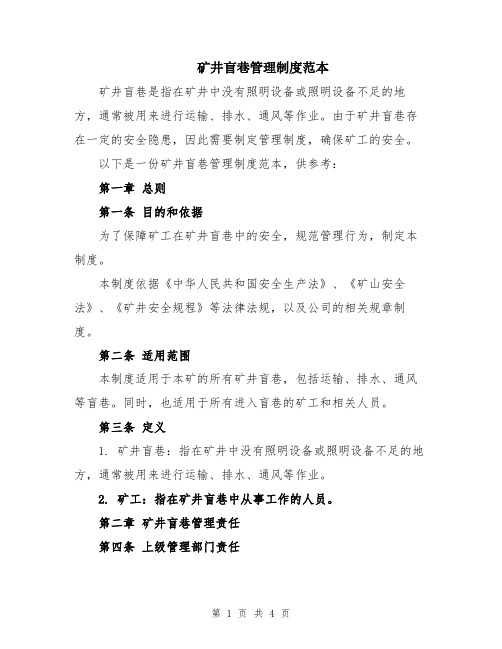 矿井盲巷管理制度范本

矿井盲巷是指在矿井中没有照明设备或照明设备不足的地方，通常被用来进行运输、排水、通风等作业。由于矿井盲巷存在一定的安全隐患，因此需要制定管理制度，确保矿工的安全。

以下是一份矿井盲巷管理制度范本，供参考：

第一章 总则

第一条 目的和依据

为了保障矿工在矿井盲巷中的安全，规范管理行为，制定本制度。

本制度依据《中华人民共和国安全生产法》、《矿山安全法》、《矿井安全规程》等法律法规，以及公司的相关规章制度。

第二条 适用范围

本制度适用于本矿的所有矿井盲巷，包括运输、排水、通风等盲巷。同时，也适用于所有进入盲巷的矿工和相关人员。

第三条 定义

1. 矿井盲巷：指在矿井中没有照明设备或照明设备不足的地方，通常被用来进行运输、排水、通风等作业。

2. 矿工：指在矿井盲巷中从事工作的人员。

第二章 矿井盲巷管理责任

第四条 上级管理部门责任

第 1 页 共 4 页